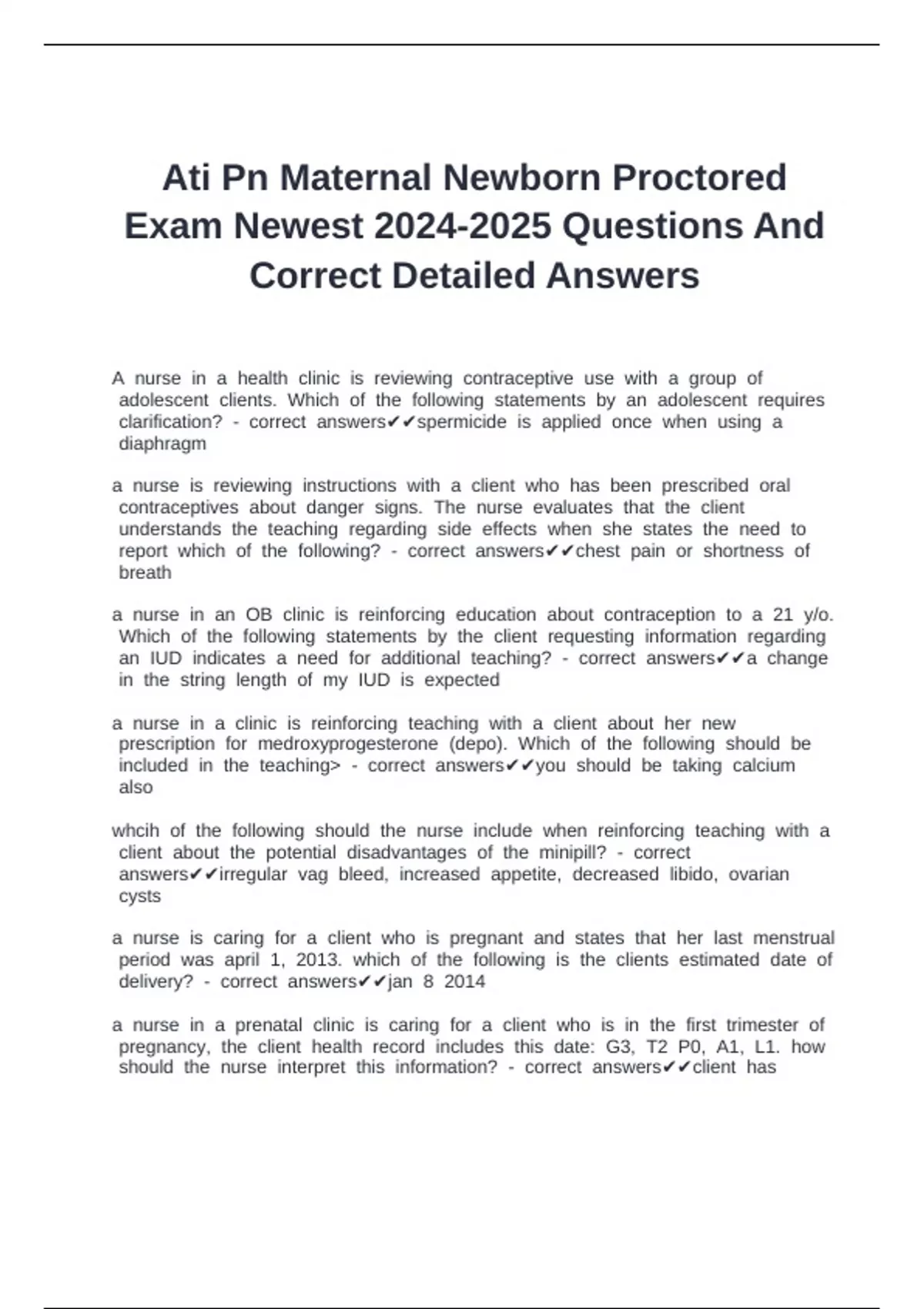 Ati Pn Maternal Newborn Proctored Exam Newest 2024-2025 Questions And Correct Detailed Answers

A nurse in a health clinic is reviewing contraceptive use with a group of adolescent clients. Which of the following statements by an adolescent requires clarification? - correct answers✔✔spermicide is applied once when using a diaphragm

a nurse is reviewing instructions with a client who has been prescribed oral contraceptives about danger signs. The nurse evaluates that the client understands the teaching regarding side effects when she states the need to report which of the following? - correct answers✔✔chest pain or shortness of breath

a nurse in an OB clinic is reinforcing education about contraception to a 21 y/o. Which of the following statements by the client requesting information regarding an IUD indicates a need for additional teaching? - correct answers✔✔a change in the string length of my IUD is expected

a nurse in a clinic is reinforcing teaching with a client about her new prescription for medroxyprogesterone (depo). Which of the following should be included in the teaching> - correct answers✔✔you should be taking calcium also

whcih of the following should the nurse include when reinforcing teaching with a client about the potential disadvantages of the minipill? - correct answers✔✔irregular vag bleed, increased appetite, decreased libido, ovarian cysts

a nurse is caring for a client who is pregnant and states that her last menstrual period was april 1, 2013. which of the following is the clients estimated date of delivery? - correct answers✔✔jan 8 2014

a nurse in a prenatal clinic is caring for a client who is in the first trimester of pregnancy, the client health record includes this date: G3, T2 P0, A1, L1. how should the nurse interpret this information? - correct answers✔✔client has